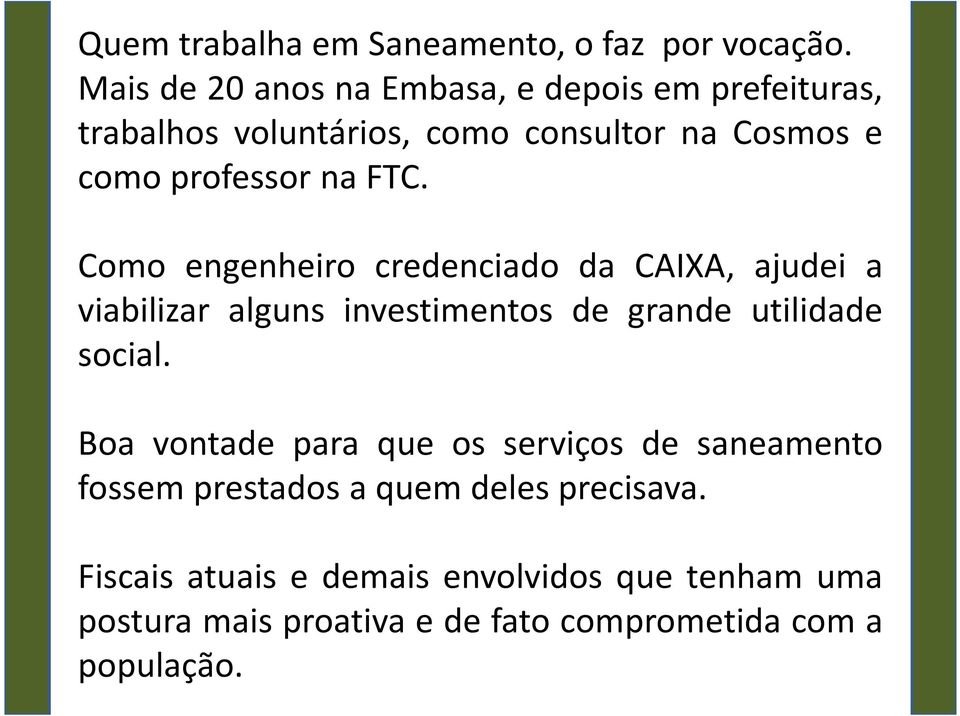 Quem trabalha em Saneamento, o faz por vocação. Mais de 20 anos na Embasa, e depois em prefeituras, trabalhos voluntários, como consultor na Cosmos e como professor na FTC.

Como engenheiro credenciado da CAIXA, ajudei a viabilizar alguns investimentos de grande utilidade social.

Boa vontade para que os serviços de saneamento fossem prestados a quem deles precisava.

Fiscais atuais e demais envolvidos que tenham uma postura mais proativa e de fato comprometida com a população.